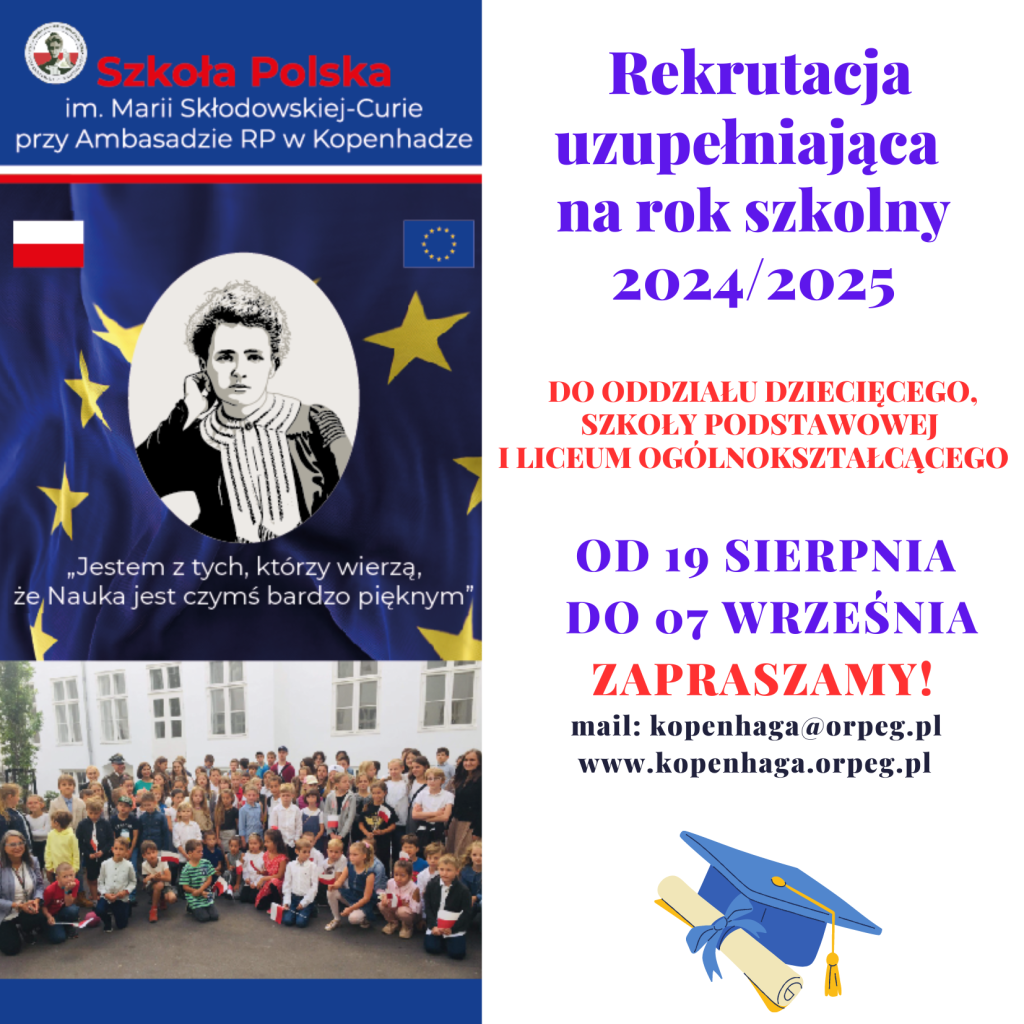 Szkoła Polska
im. Marii Skłodowskiej-Curie
przy Ambasadzie RP w Kopenhadze

„Jestem z tych, którzy wierzą, że Nauka jest czymś bardzo pięknym”

Rekrutacja uzupełniająca na rok szkolny 2024/2025

DO ODDZIAŁU DZIECIĘCEGO, SZKOŁY PODSTAWOWEJ I LICEUM OGÓLNOKSZTAŁCĄCEGO

OD 19 SIERPNIA
DO 07 WRZEŚNIA
ZAPRASZAMY!
mail: kopenhaga@orpeg.pl
www.kopenhaga.orpeg.pl